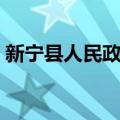 新宁县人民政